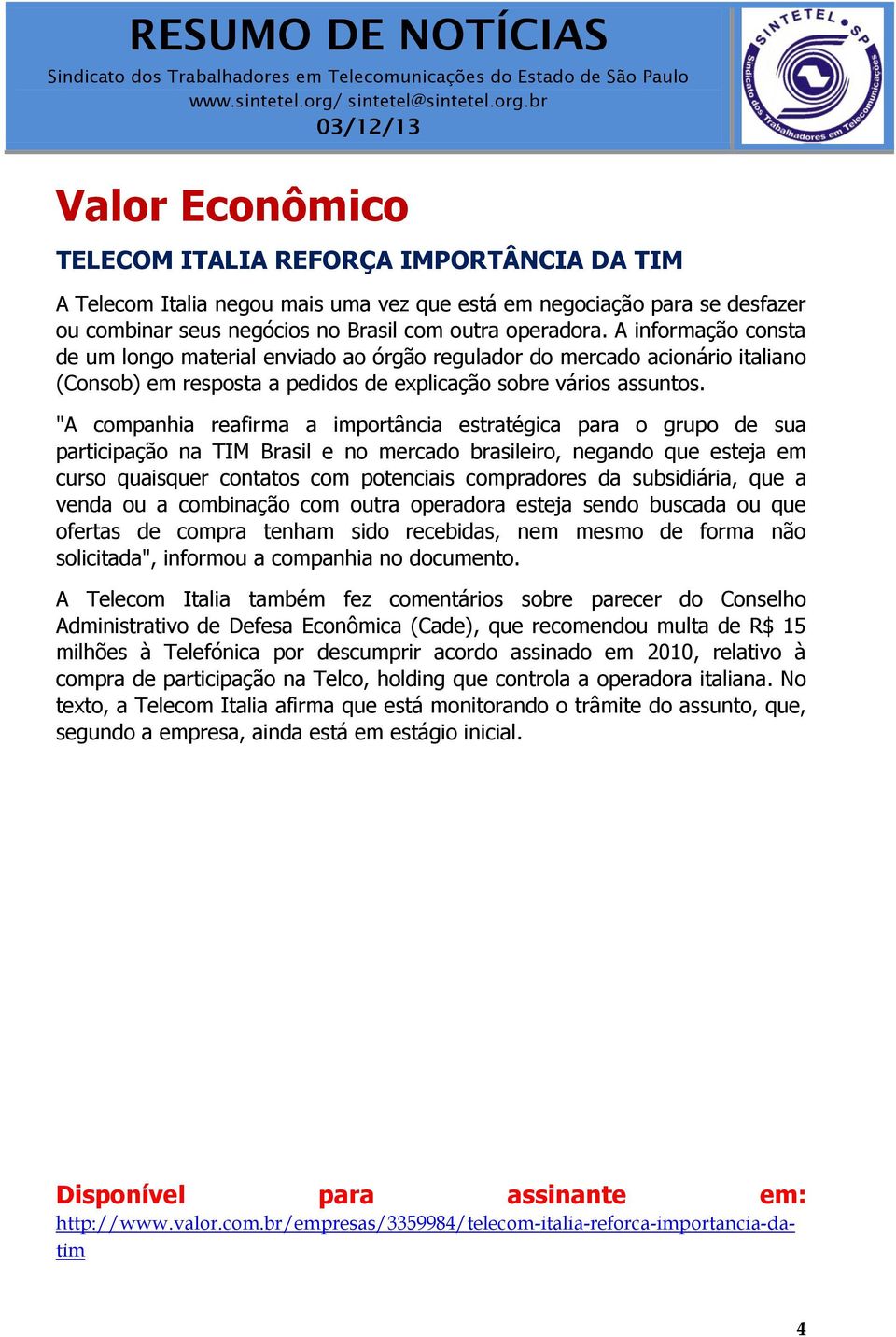 RESUMO DE NOTÍCIAS
Sindicato dos Trabalhadores em Telecomunicações do Estado de São Paulo
www.sintetel.org/ sintetel@sintetel.org.br
03/12/13

SINTETEL SP
Sindicato dos Trabalhadores em Telecomunicações

Valor Econômico

TELECOM ITALIA REFORÇA IMPORTÂNCIA DA TIM

A Telecom Italia negou mais uma vez que está em negociação para se desfazer ou combinar seus negócios no Brasil com outra operadora. A informação consta de um longo material enviado ao órgão regulador do mercado acionário italiano (Consob) em resposta a pedidos de explicação sobre vários assuntos.

"A companhia reafirma a importância estratégica para o grupo de sua participação na TIM Brasil e no mercado brasileiro, negando que esteja em curso quaisquer contatos com potenciais compradores da subsidiária, que a venda ou a combinação com outra operadora esteja sendo buscada ou que ofertas de compra tenham sido recebidas, nem mesmo de forma não solicitada", informou a companhia no documento.

A Telecom Italia também fez comentários sobre parecer do Conselho Administrativo de Defesa Econômica (Cade), que recomendou multa de R$ 15 milhões à Telefónica por descumprir acordo assinado em 2010, relativo à compra de participação na Telco, holding que controla a operadora italiana. No texto, a Telecom Italia afirma que está monitorando o trâmite do assunto, que, segundo a empresa, ainda está em estágio inicial.

Disponível para assinante em:
http://www.valor.com.br/empresas/3359984/telecom-italia-reforca-importancia-da-tim

4